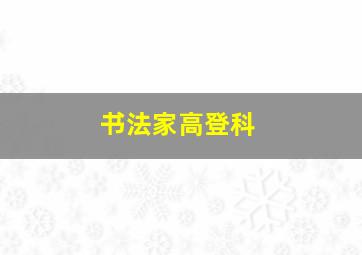 书法家高登科